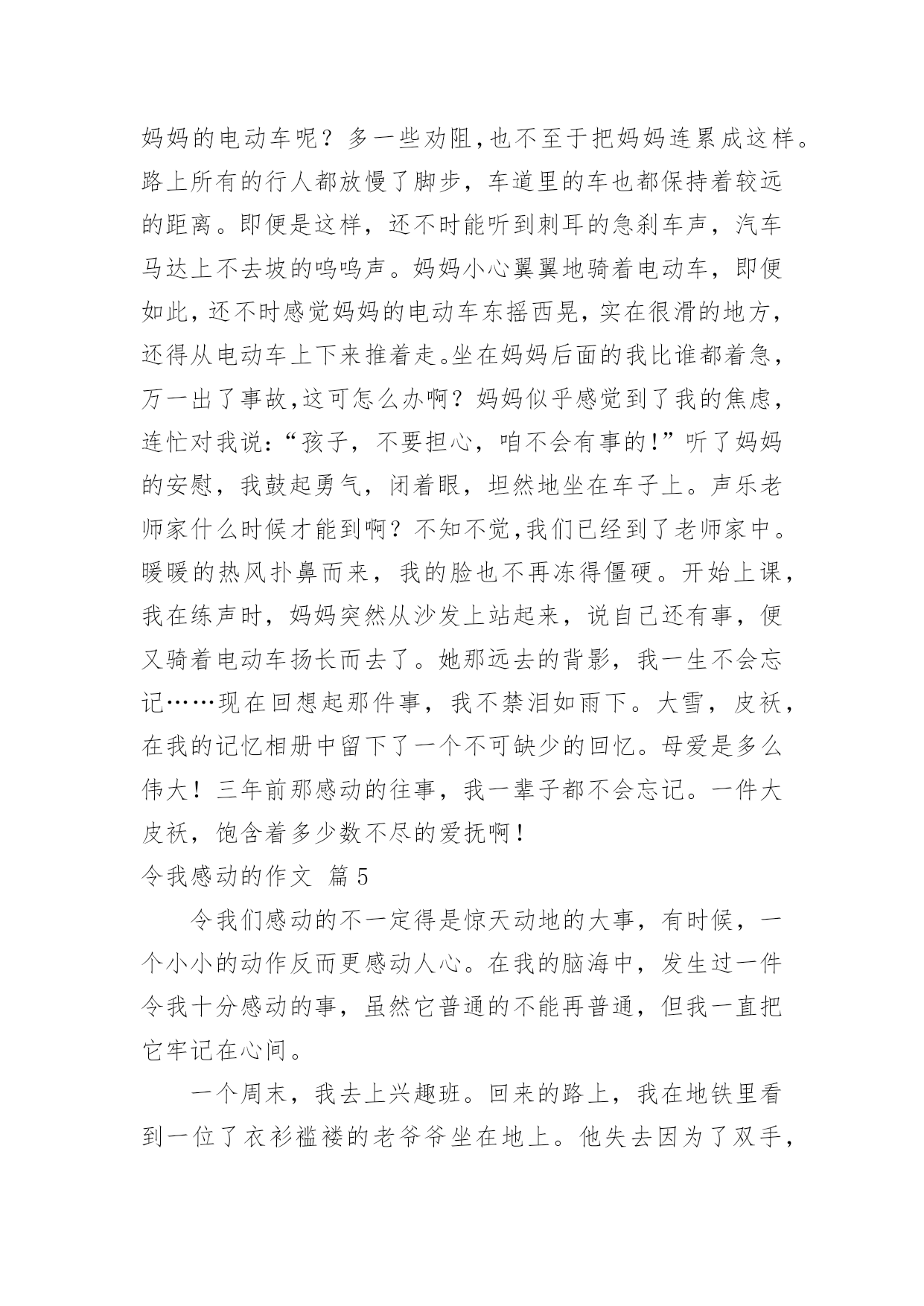 妈妈的电动车呢？多一些劝阻,也不至于把妈妈连累成这样。路上所有的行人都放慢了脚步，车道里的车也都保持着较远的距离。即便是这样，还不时能听到刺耳的急刹车声，汽车马达上不去坡的呜呜声。妈妈小心翼翼地骑着电动车，即便如此,还不时感觉妈妈的电动车东摇西晃,实在很滑的地方,还得从电动车上下来推着走。坐在妈妈后面的我比谁都着急,万一出了事故,这可怎么办啊？妈妈似乎感觉到了我的焦虑,连忙对我说:“孩子，不要担心，咱不会有事的!”听了妈妈的安慰，我鼓起勇气，闭着眼，坦然地坐在车子上。声乐老师家什么时候才能到啊？不知不觉,我们已经到了老师家中。暖暖的热风扑鼻而来，我的脸也不再冻得僵硬。开始上课，我在练声时，妈妈突然从沙发上站起来，说自己还有事，便又骑着电动车扬长而去了。她那远去的背影，我一生不会忘记……现在回想起那件事，我不禁泪如雨下。大雪，皮袄，在我的记忆相册中留下了一个不可缺少的回忆。母爱是多么伟大！三年前那感动的往事，我一辈子都不会忘记。一件大皮袄，饱含着多少数不尽的爱抚啊！

令我感动的作文 篇5

令我们感动的不一定得是惊天动地的大事，有时候，一个小小的动作反而更感动人心。在我的脑海中，发生过一件令我十分感动的事，虽然它普通的不能再普通，但我一直把它牢记在心间。

一个周末，我去上兴趣班。回来的路上，我在地铁里看到一位了衣衫褴褛的老爷爷坐在地上。他失去因为了双手，